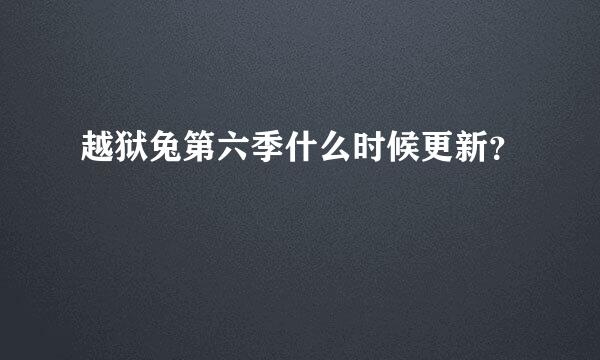 越狱兔第六季什么时候更新?